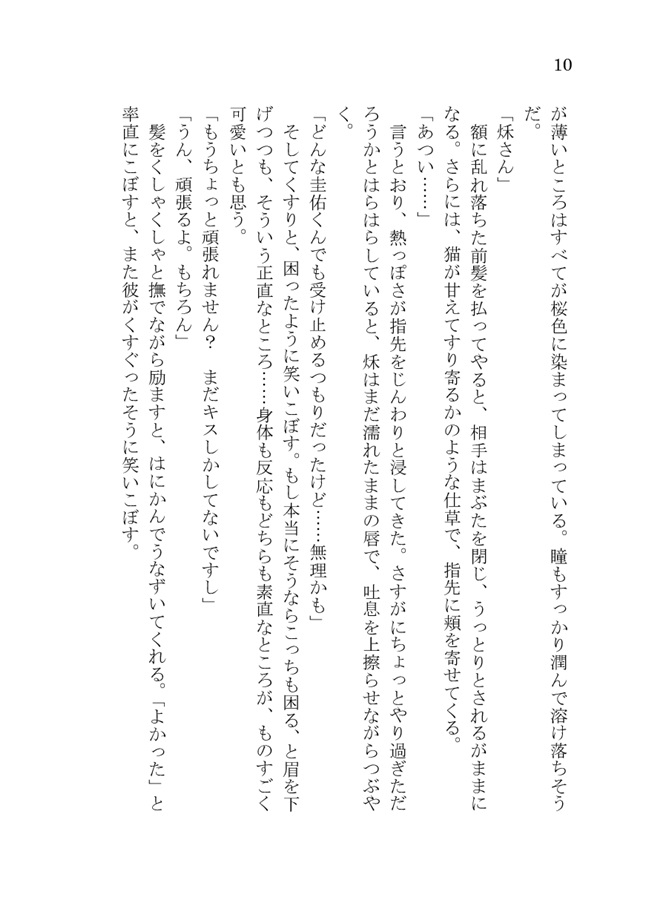 10

が薄いところはすべてが桜色に染まってしまっている。瞳もすっかり潤んで溶け落ちそうだ。

「妹さん」

額に乱れ落ちた前髪を払ってやると、相手はまぶたを閉じ、うっとりとされるがままになる。さらには、猫が甘えてすり寄るかのような仕草で、指先に頬を寄せてくる。

「あつい……」

言うとおり、熱っぽさが指先をじんわりと浸してきた。さすがにちょっとやり過ぎただろうかとはらはらしていると、妹はまだ濡れたままの唇で、吐息を上擦らせながらつぶやく。

「どんな圭佑くんでも受け止めるつもりだったけど……無理かも」

そしてくすりと、困ったように笑いこぼす。もし本当にそうならこっちも困る、と眉を下げつつも、そういう正直なところ……身体も反応もどちらも素直なところが、ものすごく可愛いとも思う。

「もうちょっと頑張れません？　まだキスしかしてないですし」

「うん、頑張るよ。もちろん」

髪をくしゃくしゃと撫でながら励ますと、はにかんでうなずいてくれる。「よかった」と率直にこぼすと、また彼がくすぐったそうに笑いこぼす。